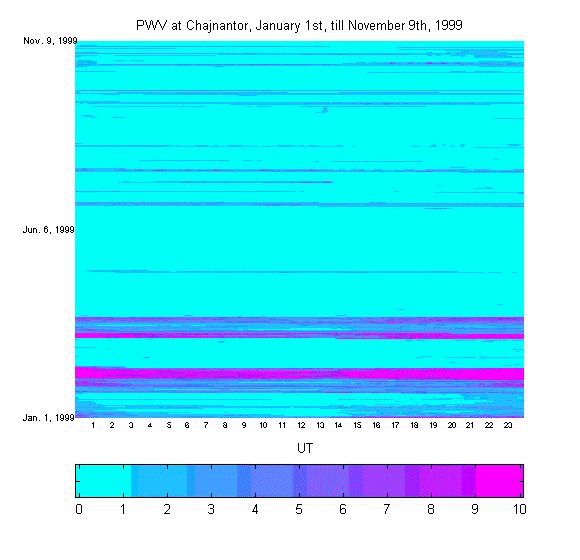 PWV at Chajnantor, January 1st, till November 9th, 1999

Nov. 9, 1999

Jun. 6, 1999

Jan. 1, 1999

1 2 3 4 5 6 7 8 9 10 11 12 13 14 15 16 17 18 19 20 21 22 23

UT

0 1 2 3 4 5 6 7 8 9 10